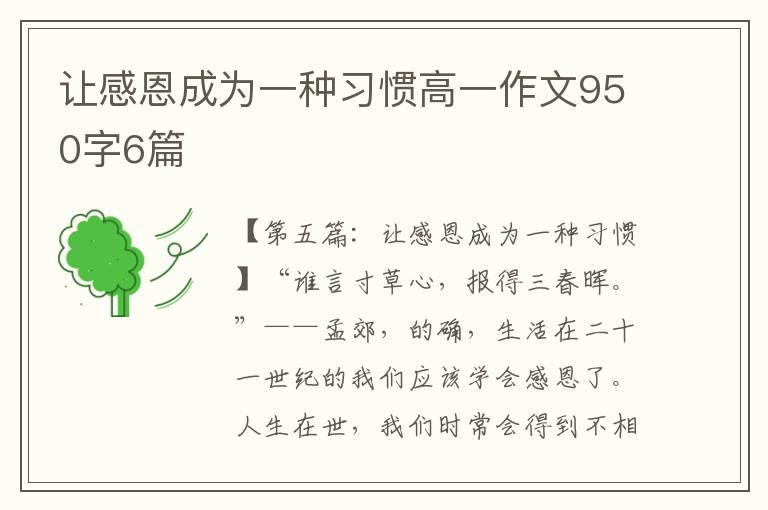 让感恩成为一种习惯高一作文950字6篇

【第五篇：让感恩成为一种习惯】“谁言寸草心，报得三春晖。”——孟郊，的确，生活在二十一世纪的我们应该学会感恩了。人生在世，我们时常会得到不相